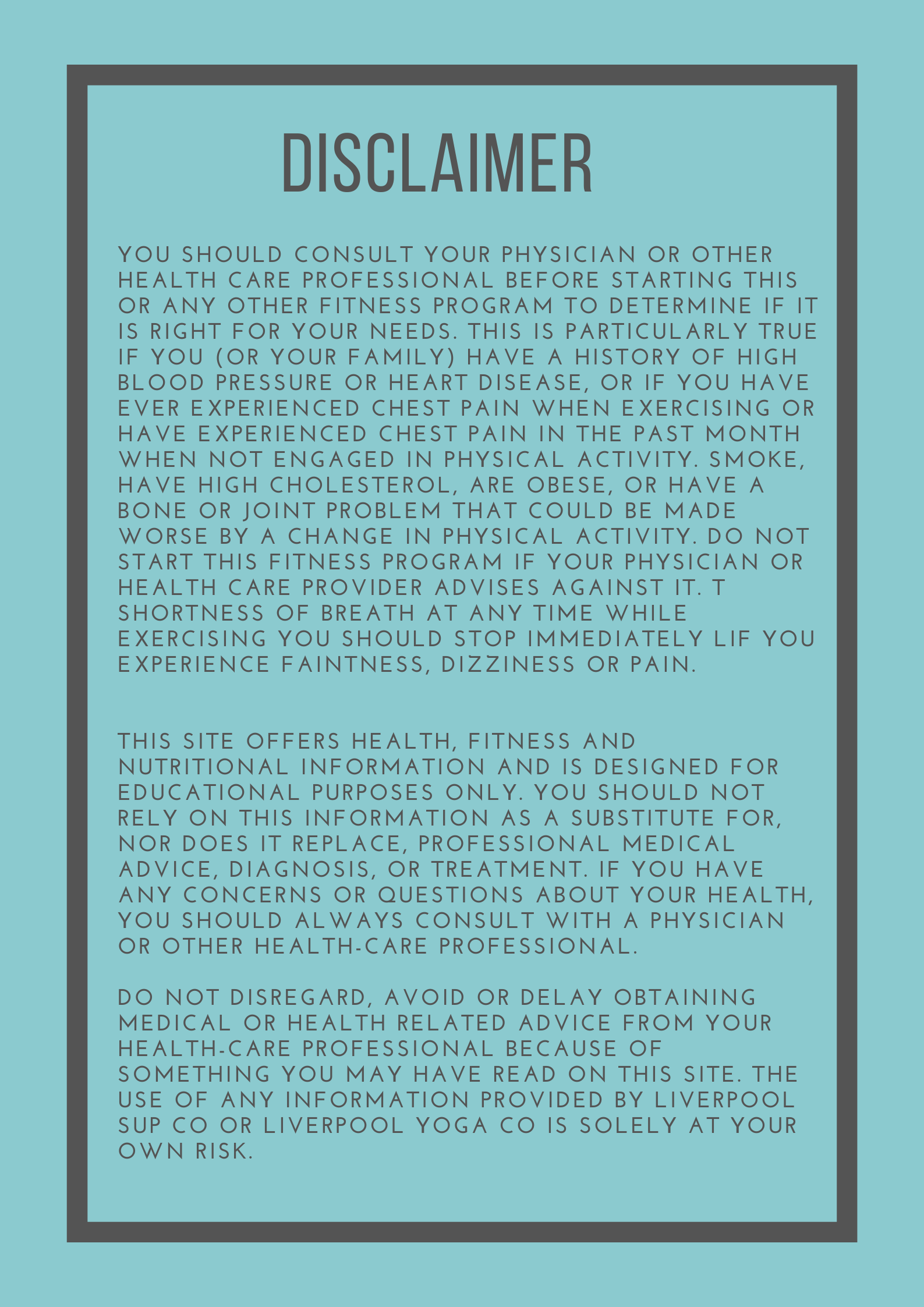 DISCLAIMER

YOU SHOULD CONSULT YOUR PHYSICIAN OR OTHER HEALTH CARE PROFESSIONAL BEFORE STARTING THIS OR ANY OTHER FITNESS PROGRAM TO DETERMINE IF IT IS RIGHT FOR YOUR NEEDS. THIS IS PARTICULARLY TRUE IF YOU (OR YOUR FAMILY) HAVE A HISTORY OF HIGH BLOOD PRESSURE OR HEART DISEASE, OR IF YOU HAVE EVER EXPERIENCED CHEST PAIN WHEN EXERCISING OR HAVE EXPERIENCED CHEST PAIN IN THE PAST MONTH WHEN NOT ENGAGED IN PHYSICAL ACTIVITY. SMOKE, HAVE HIGH CHOLESTEROL, ARE OBESE, OR HAVE A BONE OR JOINT PROBLEM THAT COULD BE MADE WORSE BY A CHANGE IN PHYSICAL ACTIVITY. DO NOT START THIS FITNESS PROGRAM IF YOUR PHYSICIAN OR HEALTH CARE PROVIDER ADVISES AGAINST IT. T SHORTNESS OF BREATH AT ANY TIME WHILE EXERCISING YOU SHOULD STOP IMMEDIATELY LIF YOU EXPERIENCE FAINTNESS, DIZZINESS OR PAIN.

THIS SITE OFFERS HEALTH, FITNESS AND NUTRITIONAL INFORMATION AND IS DESIGNED FOR EDUCATIONAL PURPOSES ONLY. YOU SHOULD NOT RELY ON THIS INFORMATION AS A SUBSTITUTE FOR, NOR DOES IT REPLACE, PROFESSIONAL MEDICAL ADVICE, DIAGNOSIS, OR TREATMENT. IF YOU HAVE ANY CONCERNS OR QUESTIONS ABOUT YOUR HEALTH, YOU SHOULD ALWAYS CONSULT WITH A PHYSICIAN OR OTHER HEALTH-CARE PROFESSIONAL.

DO NOT DISREGARD, AVOID OR DELAY OBTAINING MEDICAL OR HEALTH RELATED ADVICE FROM YOUR HEALTH-CARE PROFESSIONAL BECAUSE OF SOMETHING YOU MAY HAVE READ ON THIS SITE. THE USE OF ANY INFORMATION PROVIDED BY LIVERPOOL SUP CO OR LIVERPOOL YOGA CO IS SOLELY AT YOUR OWN RISK.